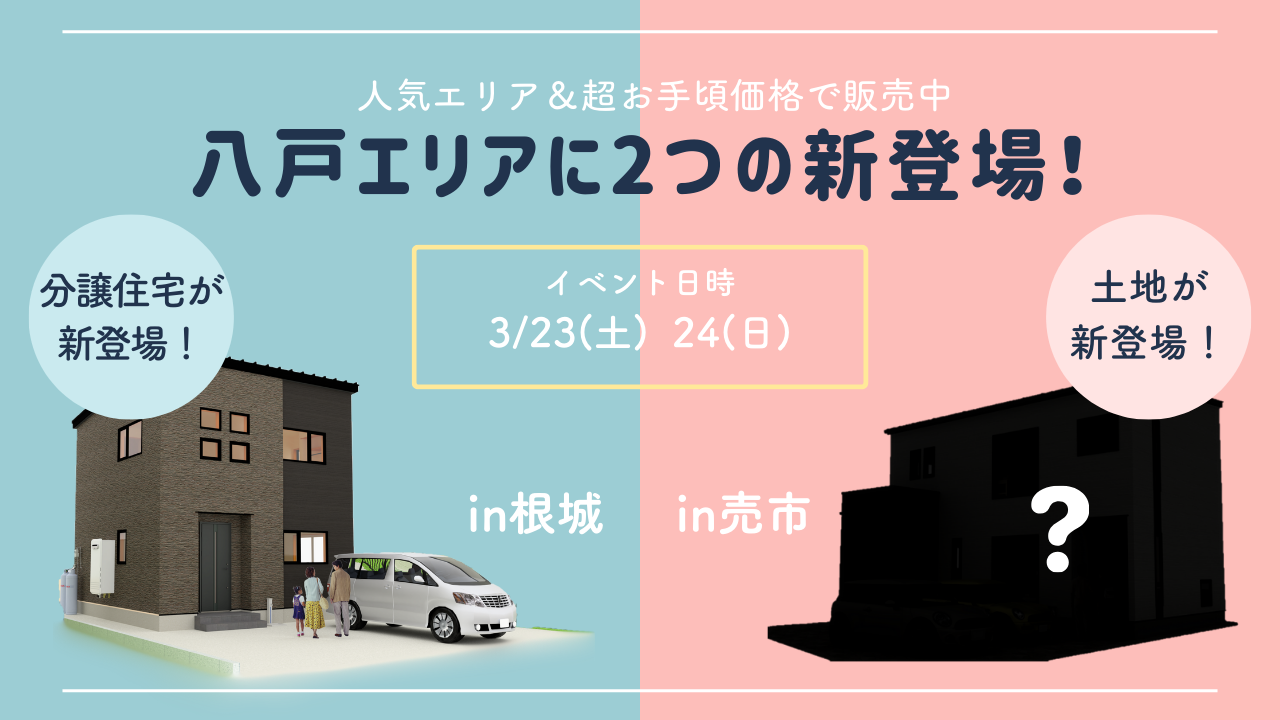 人気エリア＆超お手頃価格で販売中
八戸エリアに2つの新登場！

分譲住宅が新登場！

イベント日時
3/23(土) 24(日)

土地が新登場！

in根城

in売市

?